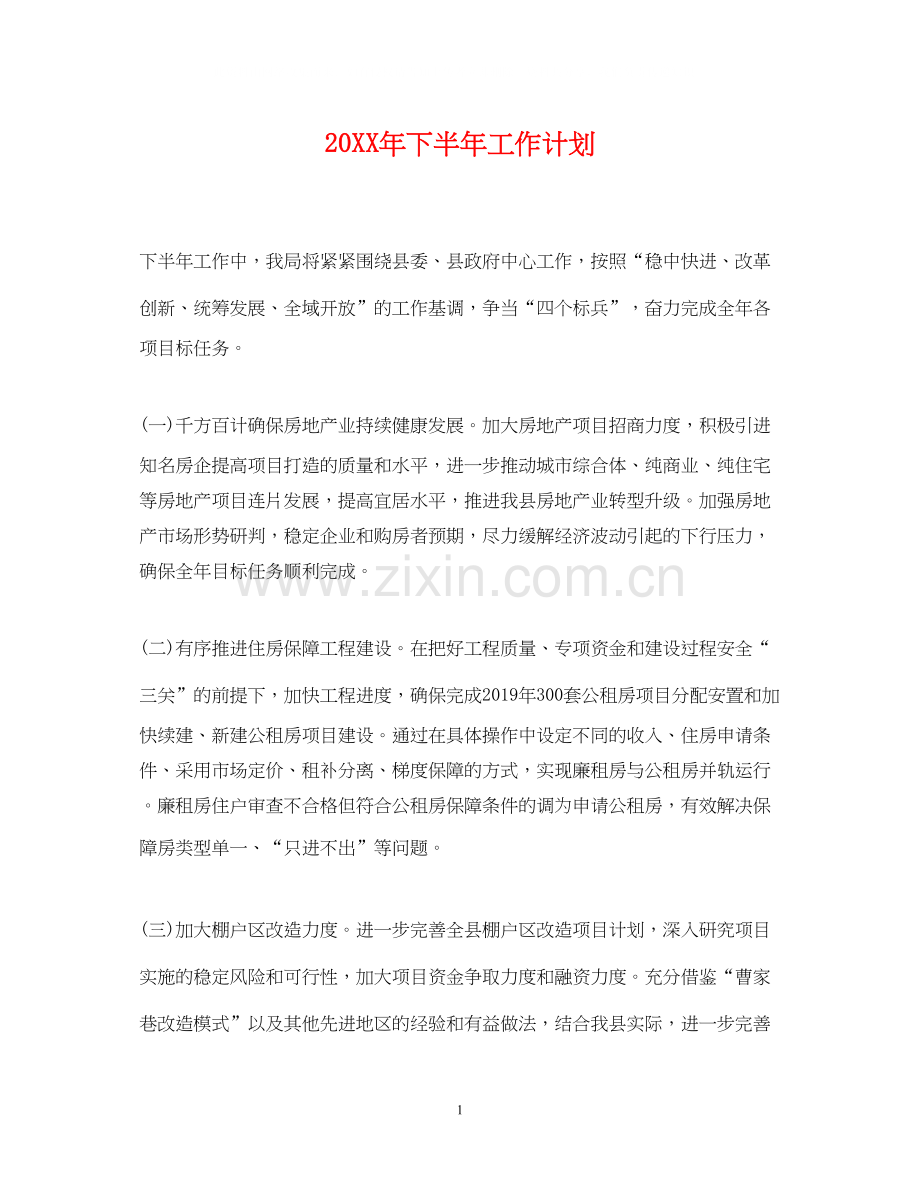 20XX年下半年工作计划

下半年工作中，我局将紧紧围绕县委、县政府中心工作，按照“稳中快进、改革创新、统筹发展、全域开放”的工作基调，争当“四个标兵”，奋力完成全年各项目标任务。

(一)千方百计确保房地产业持续健康发展。加大房地产项目招商力度，积极引进知名房企提高项目打造的质量和水平，进一步推动城市综合体、纯商业、纯住宅等房地产项目连片发展，提高宜居水平，推进我县房地产业转型升级。加强房地产市场形势研判，稳定企业和购房者预期，尽力缓解经济波动引起的下行压力，确保全年目标任务顺利完成。

www.zixin.com.cn

(二)有序推进住房保障工程建设。在把好工程质量、专项资金和建设过程安全“三关”的前提下，加快工程进度，确保完成2019年300套公租房项目分配安置和加快续建、新建公租房项目建设。通过在具体操作中设定不同的收入、住房申请条件、采用市场定价、租补分离、梯度保障的方式，实现廉租房与公租房并轨运行。廉租房住户审查不合格但符合公租房保障条件的调为申请公租房，有效解决保障房类型单一、“只进不出”等问题。

(三)加大棚户区改造力度。进一步完善全县棚户区改造项目计划，深入研究项目实施的稳定风险和可行性，加大项目资金争取力度和融资力度。充分借鉴“曹家巷改造模式”以及其他先进地区的经验和有益做法，结合我县实际，进一步完善

1